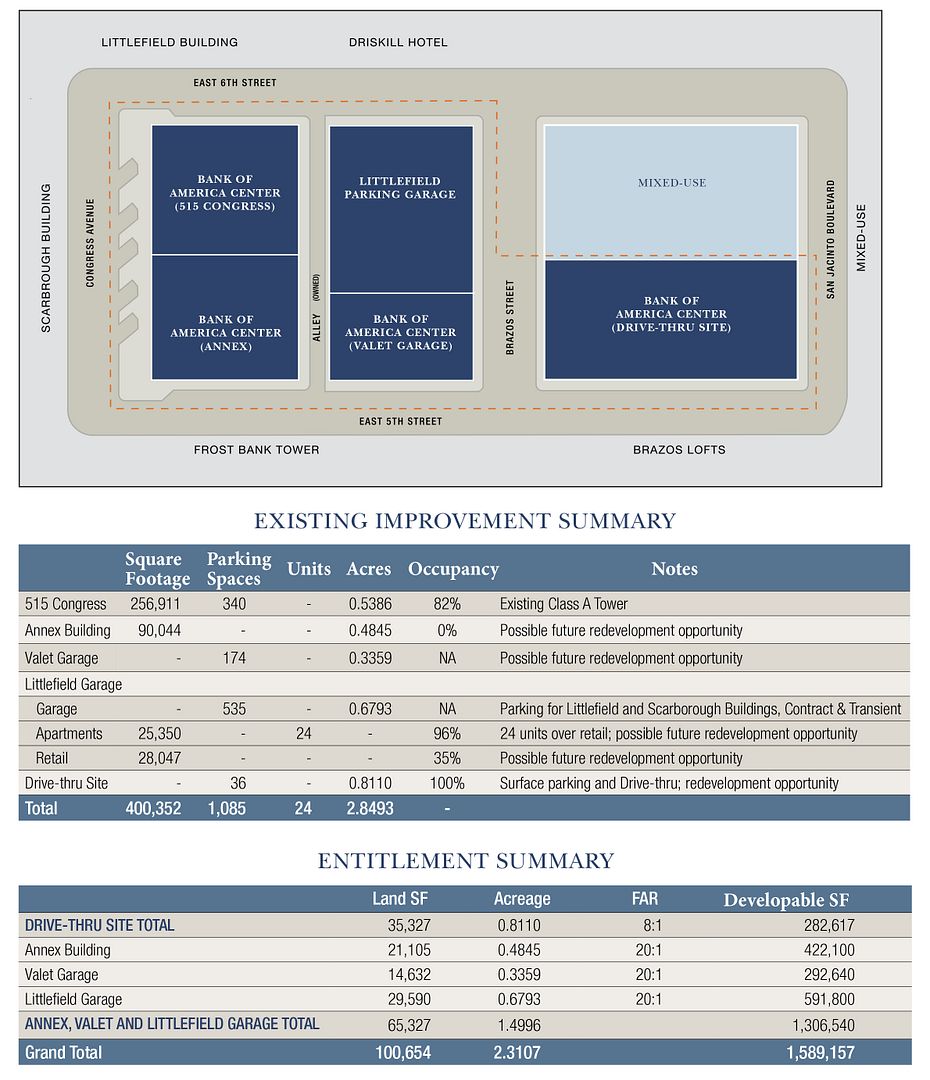 LITTLEFIELD BUILDING

DRISKILL HOTEL

EAST 6TH STREET

SCARBROUGH BUILDING

CONGRESS AVENUE

BANK OF AMERICA CENTER (515 CONGRESS)

BANK OF AMERICA CENTER (ANNEX)

ALLEY (OWNED)

LITTLEFIELD PARKING GARAGE

BANK OF AMERICA CENTER (VALET GARAGE)

BRAZOS STREET

MIXED-USE

BANK OF AMERICA CENTER (DRIVE-THRU SITE)

SAN JACINTO BOULEVARD

MIXED-USE

EAST 5TH STREET

FROST BANK TOWER

BRAZOS LOFTS

EXISTING IMPROVEMENT SUMMARY

| | Square Footage | Parking Spaces | Units | Acres | Occupancy | Notes |
|---|---|---|---|---|---|---|
| 515 Congress | 256,911 | 340 | - | 0.5386 | 82% | Existing Class A Tower |
| Annex Building | 90,044 | - | - | 0.4845 | 0% | Possible future redevelopment opportunity |
| Valet Garage | - | 174 | - | 0.3359 | NA | Possible future redevelopment opportunity |
| Littlefield Garage | | | | | | |
| Garage | - | 535 | - | 0.6793 | NA | Parking for Littlefield and Scarborough Buildings, Contract & Transient |
| Apartments | 25,350 | - | 24 | - | 96% | 24 units over retail; possible future redevelopment opportunity |
| Retail | 28,047 | - | - | - | 35% | Possible future redevelopment opportunity |
| Drive-thru Site | - | 36 | - | 0.8110 | 100% | Surface parking and Drive-thru; redevelopment opportunity |
| Total | 400,352 | 1,085 | 24 | 2.8493 | - | |

ENTITLEMENT SUMMARY

| | Land SF | Acreage | FAR | Developable SF |
|---|---|---|---|---|
| DRIVE-THRU SITE TOTAL | 35,327 | 0.8110 | 8:1 | 282,617 |
| Annex Building | 21,105 | 0.4845 | 20:1 | 422,100 |
| Valet Garage | 14,632 | 0.3359 | 20:1 | 292,640 |
| Littlefield Garage | 29,590 | 0.6793 | 20:1 | 591,800 |
| ANNEX, VALET AND LITTLEFIELD GARAGE TOTAL | 65,327 | 1.4996 | | 1,306,540 |
| Grand Total | 100,654 | 2.3107 | | 1,589,157 |